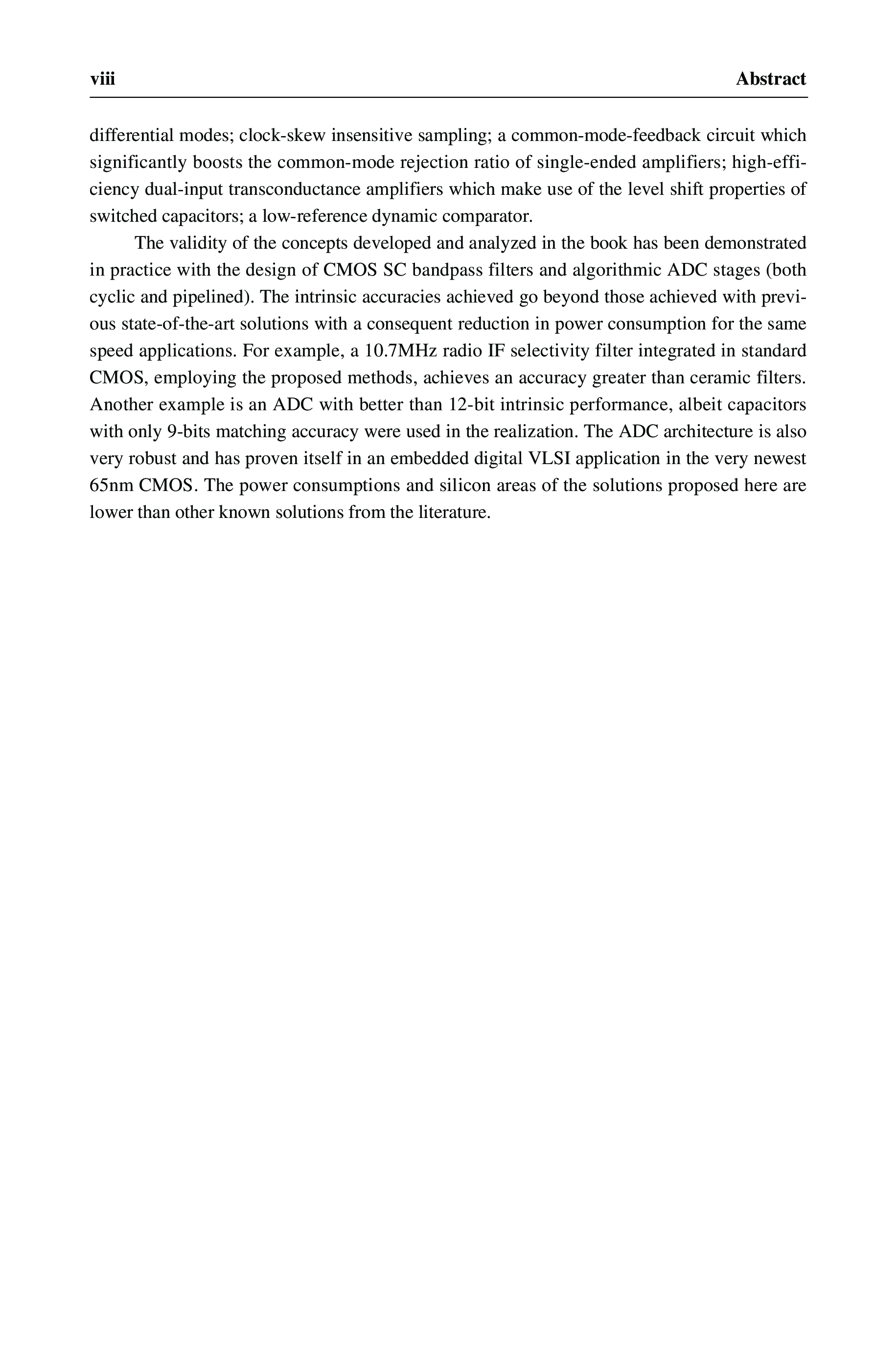 viii Abstract

differential modes; clock-skew insensitive sampling; a common-mode-feedback circuit which significantly boosts the common-mode rejection ratio of single-ended amplifiers; high-efficiency dual-input transconductance amplifiers which make use of the level shift properties of switched capacitors; a low-reference dynamic comparator.

The validity of the concepts developed and analyzed in the book has been demonstrated in practice with the design of CMOS SC bandpass filters and algorithmic ADC stages (both cyclic and pipelined). The intrinsic accuracies achieved go beyond those achieved with previous state-of-the-art solutions with a consequent reduction in power consumption for the same speed applications. For example, a 10.7MHz radio IF selectivity filter integrated in standard CMOS, employing the proposed methods, achieves an accuracy greater than ceramic filters. Another example is an ADC with better than 12-bit intrinsic performance, albeit capacitors with only 9-bits matching accuracy were used in the realization. The ADC architecture is also very robust and has proven itself in an embedded digital VLSI application in the very newest 65nm CMOS. The power consumptions and silicon areas of the solutions proposed here are lower than other known solutions from the literature.